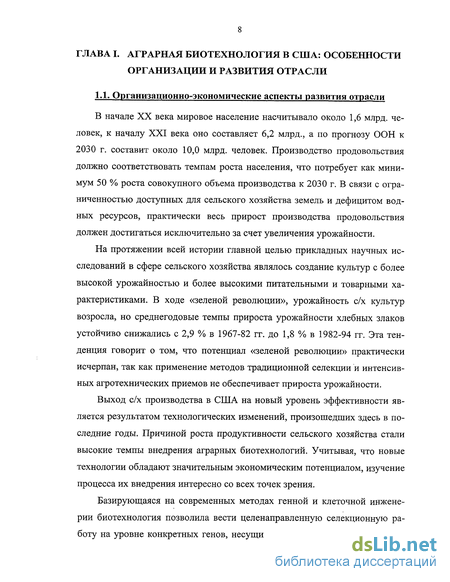 8

ГЛАВА I. АГРАРНАЯ БИОТЕХНОЛОГИЯ В США: ОСОБЕННОСТИ ОРГАНИЗАЦИИ И РАЗВИТИЯ ОТРАСЛИ

1.1. Организационно-экономические аспекты развития отрасли

В начале XX века мировое население насчитывало около 1,6 млрд. человек, к началу XXI века оно составляет 6,2 млрд., а по прогнозу ООН к 2030 г. составит около 10,0 млрд. человек. Производство продовольствия должно соответствовать темпам роста населения, что потребует как минимум 50 % роста совокупного объема производства к 2030 г. В связи с ограниченностью доступных для сельского хозяйства земель и дефицитом водных ресурсов, практически весь прирост производства продовольствия должен достигаться исключительно за счет увеличения урожайности.

На протяжении всей истории главной целью прикладных научных исследований в сфере сельского хозяйства являлось создание культур с более высокой урожайностью и более высокими питательными и товарными характеристиками. В ходе «зеленой революции», урожайность с/х культур возросла, но среднегодовые темпы прироста урожайности хлебных злаков устойчиво снижались с 2,9 % в 1967-82 гг. до 1,8 % в 1982-94 гг. Эта тенденция говорит о том, что потенциал «зеленой революции» практически исчерпан, так как применение методов традиционной селекции и интенсивных агротехнических приемов не обеспечивает прироста урожайности.

Выход с/х производства в США на новый уровень эффективности является результатом технологических изменений, произошедших здесь в последние годы. Причиной роста продуктивности сельского хозяйства стали высокие темпы внедрения аграрных биотехнологий. Учитывая, что новые технологии обладают значительным экономическим потенциалом, изучение процесса их внедрения интересно со всех точек зрения.

Базирующаяся на современных методах генной и клеточной инженерии биотехнология позволила вести целенаправленную селекционную работу на уровне конкретных генов, несущи

dsLib.net
библиотека диссертаций